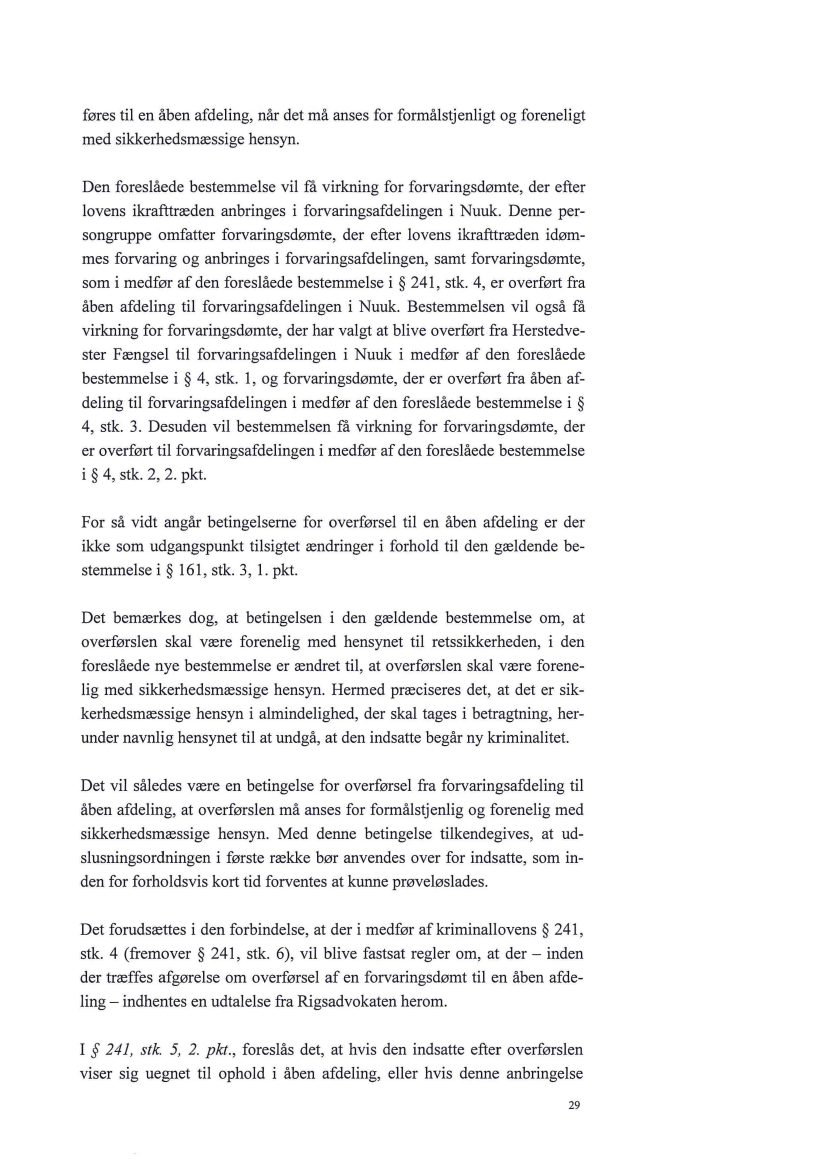 føres til en åben afdeling, når det må anses for formålstjenligt og foreneligt med sikkerhedsmæssige hensyn.

Den foreslåede bestemmelse vil få virkning for forvaringsdømte, der efter lovens ikrafttræden anbringes i forvaringsafdelingen i Nuuk. Denne persongruppe omfatter forvaringsdømte, der efter lovens ikrafttræden idømmes forvaring og anbringes i forvaringsafdelingen, samt forvaringsdømte, som i medfør af den foreslåede bestemmelse i § 241, stk. 4, er overført fra åben afdeling til forvaringsafdelingen i Nuuk. Bestemmelsen vil også få virkning for forvaringsdømte, der har valgt at blive overført fra Herstedvester Fængsel til forvaringsafdelingen i Nuuk i medfør af den foreslåede bestemmelse i § 4, stk. 1, og forvaringsdømte, der er overført fra åben afdeling til forvaringsafdelingen i medfør af den foreslåede bestemmelse i § 4, stk. 3. Desuden vil bestemmelsen få virkning for forvaringsdømte, der er overført til forvaringsafdelingen i medfør af den foreslåede bestemmelse i § 4, stk. 2, 2. pkt.

For så vidt angår betingelserne for overførsel til en åben afdeling er der ikke som udgangspunkt tilsigtet ændringer i forhold til den gældende bestemmelse i § 161, stk. 3, 1. pkt.

Det bemærkes dog, at betingelsen i den gældende bestemmelse om, at overførslen skal være forenelig med hensynet til retssikkerheden, i den foreslåede nye bestemmelse er ændret til, at overførslen skal være forenelig med sikkerhedsmæssige hensyn. Hermed præciseres det, at det er sikkerhedsmæssige hensyn i almindelighed, der skal tages i betragtning, herunder navnlig hensynet til at undgå, at den indsatte begår ny kriminalitet.

Det vil således være en betingelse for overførsel fra forvaringsafdeling til åben afdeling, at overførslen må anses for formålstjenlig og forenelig med sikkerhedsmæssige hensyn. Med denne betingelse tilkendegives, at udslusningsordningen i første række bør anvendes over for indsatte, som inden for forholdsvis kort tid forventes at kunne prøveløslades.

Det forudsættes i den forbindelse, at der i medfør af kriminallovens § 241, stk. 4 (fremover § 241, stk. 6), vil blive fastsat regler om, at der – inden der træffes afgørelse om overførsel af en forvaringsdømt til en åben afdeling – indhentes en udtalelse fra Rigsadvokaten herom.

I § 241, stk. 5, 2. pkt., foreslås det, at hvis den indsatte efter overførslen viser sig uegnet til ophold i åben afdeling, eller hvis denne anbringelse

29